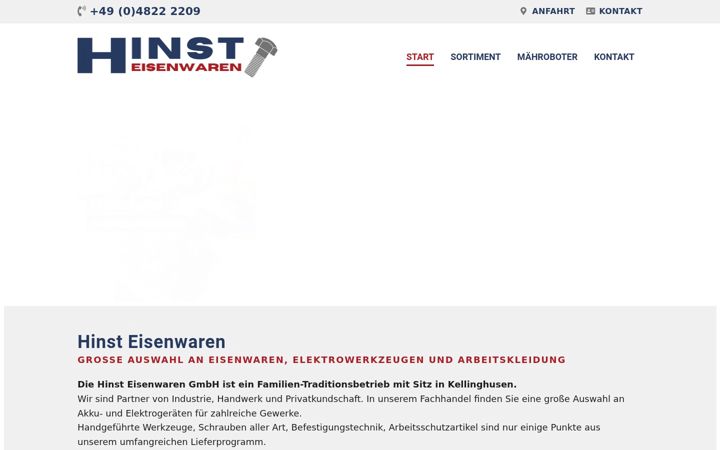 +49 (0)4822 2209

ANFAHRT KONTAKT

HINST
EISENWAREN

START SORTIMENT MÄHROBOTER KONTAKT

Hinst Eisenwaren

GROSSE AUSWAHL AN EISENWAREN, ELEKTROWERKZEUGEN UND ARBEITSKLEIDUNG

Die Hinst Eisenwaren GmbH ist ein Familien-Traditionsbetrieb mit Sitz in Kellinghusen.
Wir sind Partner von Industrie, Handwerk und Privatkundschaft. In unserem Fachhandel finden Sie eine große Auswahl an Akku- und Elektrogeräten für zahlreiche Gewerke.
Handgeführte Werkzeuge, Schrauben aller Art, Befestigungstechnik, Arbeitsschutzartikel sind nur einige Punkte aus unserem umfangreichen Lieferprogramm.